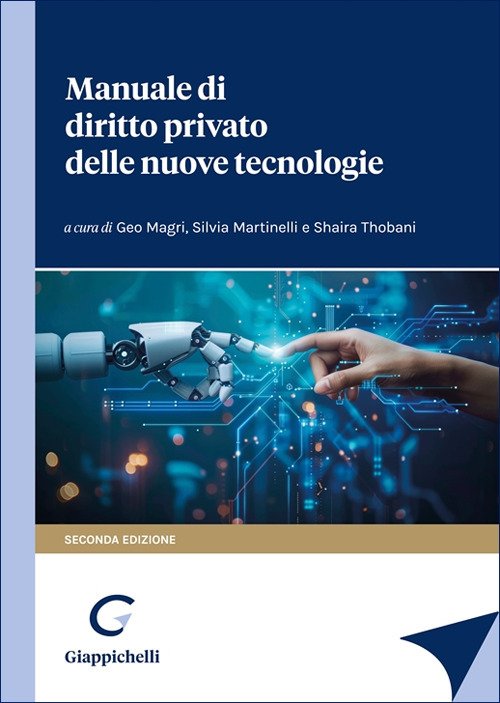 Manuale di
diritto privato
delle nuove tecnologie

a cura di Geo Magri, Silvia Martinelli e Shaira Thobani

SECONDA EDIZIONE

Giappichelli